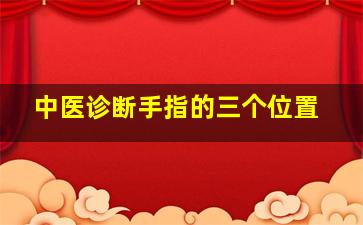 中医诊断手指的三个位置